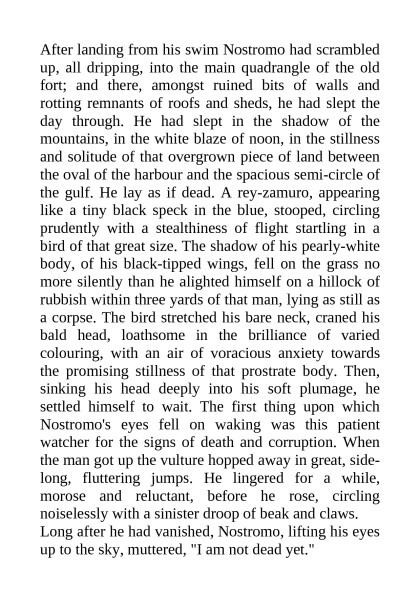 After landing from his swim Nostromo had scrambled up, all dripping, into the main quadrangle of the old fort; and there, amongst ruined bits of walls and rotting remnants of roofs and sheds, he had slept the day through. He had slept in the shadow of the mountains, in the white blaze of noon, in the stillness and solitude of that overgrown piece of land between the oval of the harbour and the spacious semi-circle of the gulf. He lay as if dead. A rey-zamuro, appearing like a tiny black speck in the blue, stooped, circling prudently with a stealthiness of flight startling in a bird of that great size. The shadow of his pearly-white body, of his black-tipped wings, fell on the grass no more silently than he alighted himself on a hillock of rubbish within three yards of that man, lying as still as a corpse. The bird stretched his bare neck, craned his bald head, loathsome in the brilliance of varied colouring, with an air of voracious anxiety towards the promising stillness of that prostrate body. Then, sinking his head deeply into his soft plumage, he settled himself to wait. The first thing upon which Nostromo's eyes fell on waking was this patient watcher for the signs of death and corruption. When the man got up the vulture hopped away in great, sidelong, fluttering jumps. He lingered for a while, morose and reluctant, before he rose, circling noiselessly with a sinister droop of beak and claws.
Long after he had vanished, Nostromo, lifting his eyes up to the sky, muttered, "I am not dead yet."